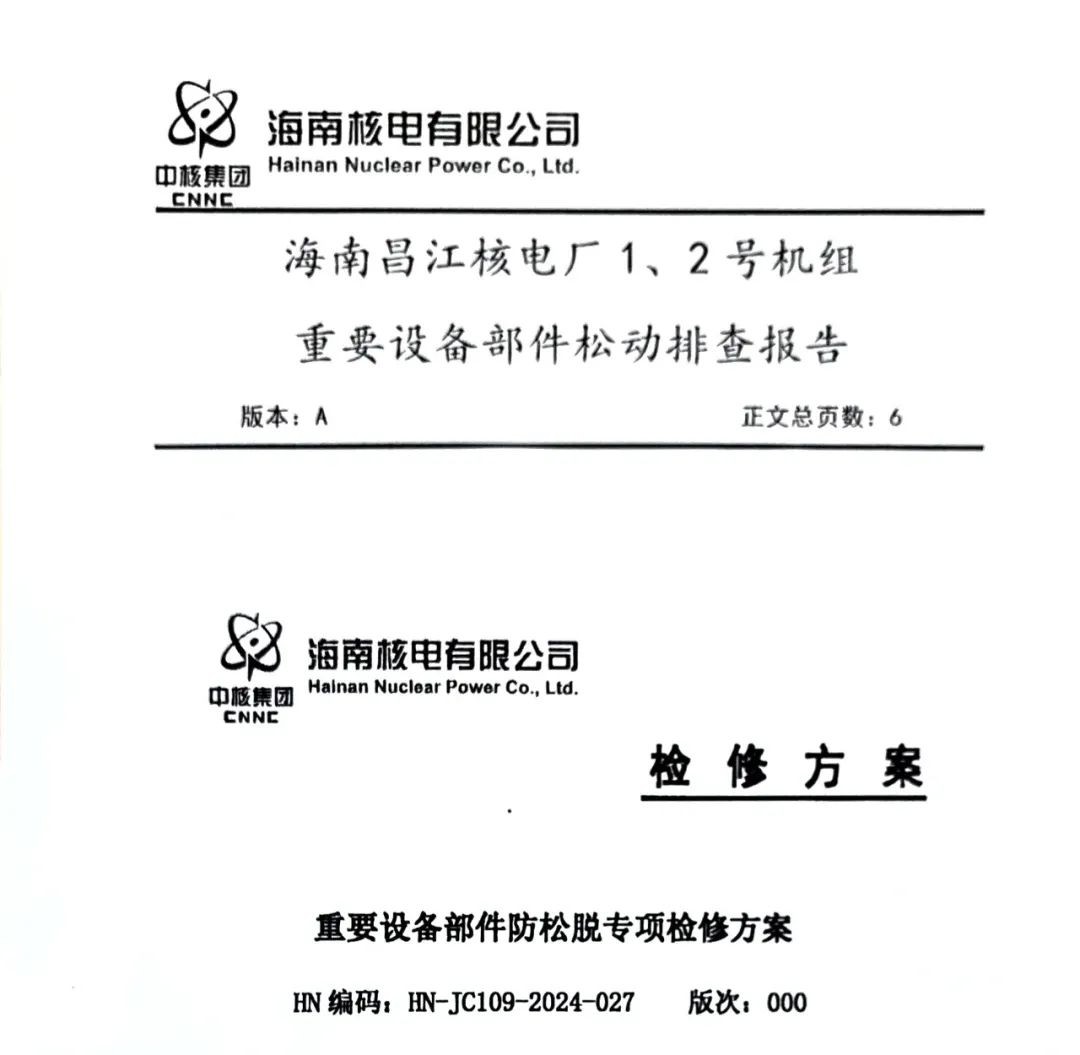 中核集团
CNNC
海南核电有限公司
Hainan Nuclear Power Co., Ltd.

海南昌江核电厂 1、2 号机组
重要设备部件松动排查报告

版本：A　　正文总页数：6

中核集团
CNNC
海南核电有限公司
Hainan Nuclear Power Co., Ltd.

检 修 方 案

重要设备部件防松脱专项检修方案

HN 编码：HN-JC109-2024-027　　版次：000